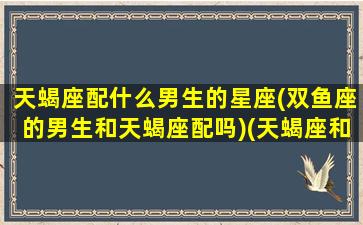 天蝎座配什么男生的星座(双鱼座的男生和天蝎座配吗)(天蝎座和